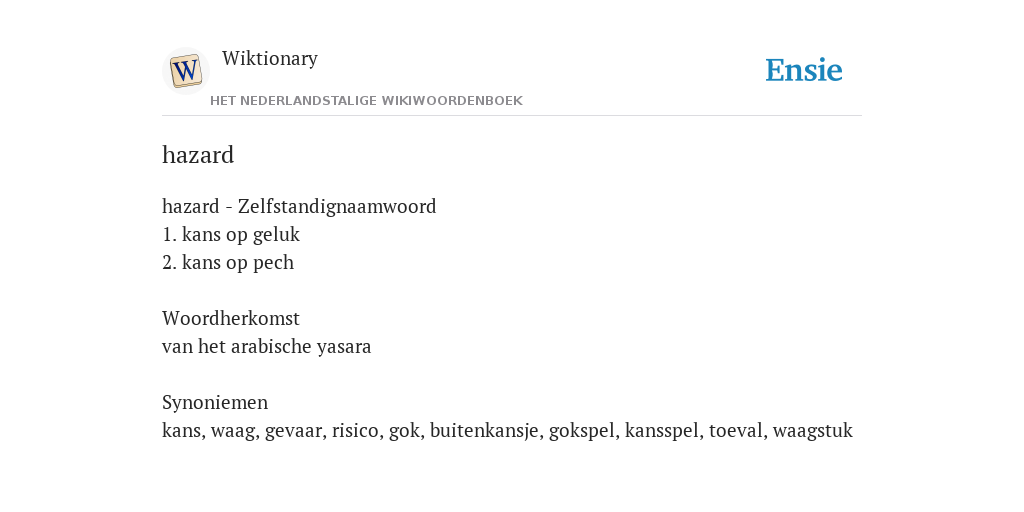 W

Wiktionary

HET NEDERLANDSTALIGE WIKIWOORDENBOEK

Ensie

hazard

hazard - Zelfstandignaamwoord
1. kans op geluk
2. kans op pech

Woordherkomst
van het arabische yasara

Synoniemen
kans, waag, gevaar, risico, gok, buitenkansje, gokspel, kansspel, toeval, waagstuk